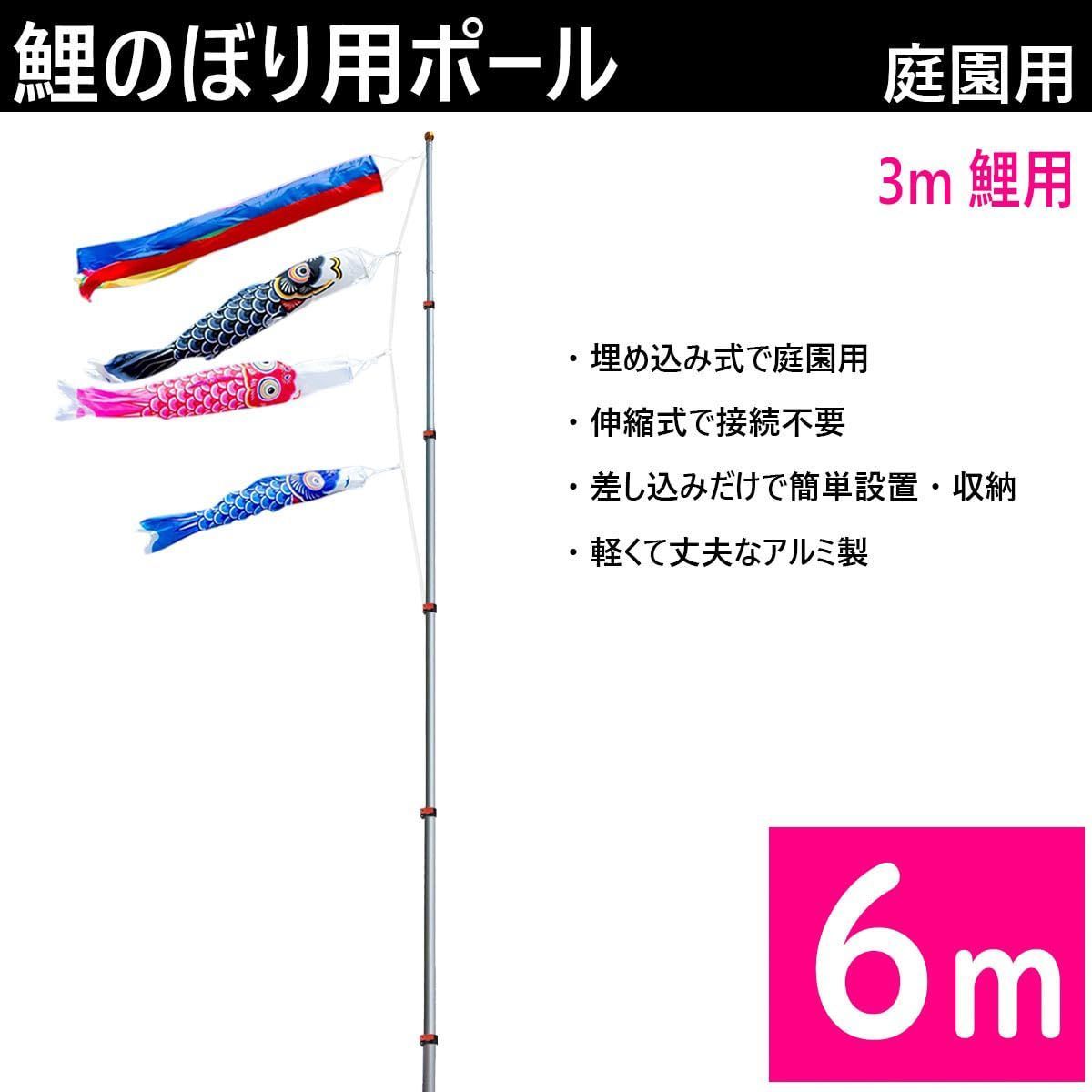 鯉のぼり用ポール

庭園用

3m 鯉用

・埋め込み式で庭園用

・伸縮式で接続不要

・差し込みだけで簡単設置・収納

・軽くて丈夫なアルミ製

6m